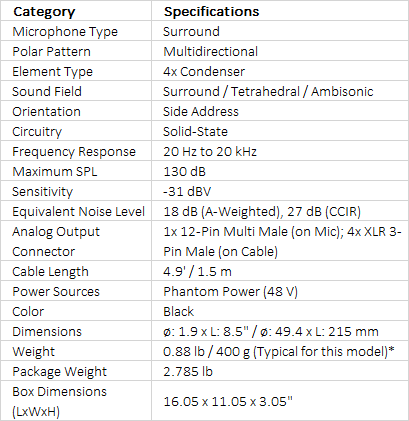 | Category | Specifications |
|---|---|
| Microphone Type | Surround |
| Polar Pattern | Multidirectional |
| Element Type | 4x Condenser |
| Sound Field | Surround / Tetrahedral / Ambisonic |
| Orientation | Side Address |
| Circuitry | Solid-State |
| Frequency Response | 20 Hz to 20 kHz |
| Maximum SPL | 130 dB |
| Sensitivity | -31 dBV |
| Equivalent Noise Level | 18 dB (A-Weighted), 27 dB (CCIR) |
| Analog Output Connector | 1x 12-Pin Multi Male (on Mic); 4x XLR 3-Pin Male (on Cable) |
| Cable Length | 4.9' / 1.5 m |
| Power Sources | Phantom Power (48 V) |
| Color | Black |
| Dimensions | ø: 1.9 x L: 8.5" / ø: 49.4 x L: 215 mm |
| Weight | 0.88 lb / 400 g (Typical for this model)* |
| Package Weight | 2.785 lb |
| Box Dimensions (LxWxH) | 16.05 x 11.05 x 3.05" |